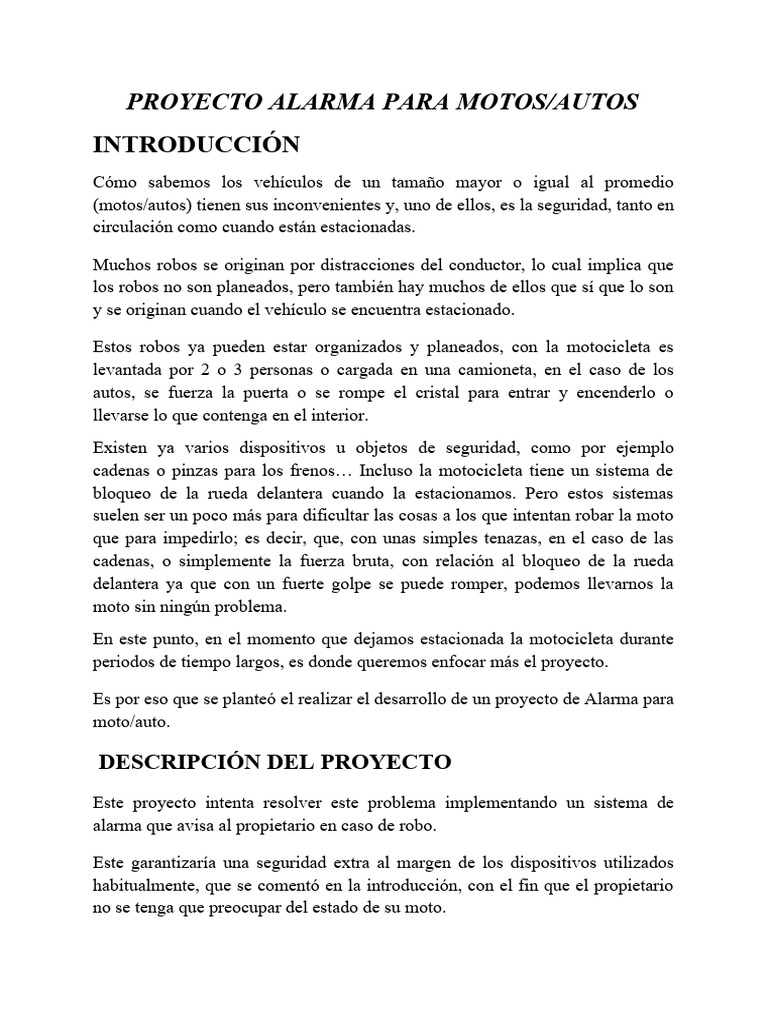 PROYECTO ALARMA PARA MOTOS/AUTOS

INTRODUCCIÓN

Cómo sabemos los vehículos de un tamaño mayor o igual al promedio (motos/autos) tienen sus inconvenientes y, uno de ellos, es la seguridad, tanto en circulación como cuando están estacionadas.

Muchos robos se originan por distracciones del conductor, lo cual implica que los robos no son planeados, pero también hay muchos de ellos que sí que lo son y se originan cuando el vehículo se encuentra estacionado.

Estos robos ya pueden estar organizados y planeados, con la motocicleta es levantada por 2 o 3 personas o cargada en una camioneta, en el caso de los autos, se fuerza la puerta o se rompe el cristal para entrar y encenderlo o llevarse lo que contenga en el interior.

Existen ya varios dispositivos u objetos de seguridad, como por ejemplo cadenas o pinzas para los frenos… Incluso la motocicleta tiene un sistema de bloqueo de la rueda delantera cuando la estacionamos. Pero estos sistemas suelen ser un poco más para dificultar las cosas a los que intentan robar la moto que para impedirlo; es decir, que, con unas simples tenazas, en el caso de las cadenas, o simplemente la fuerza bruta, con relación al bloqueo de la rueda delantera ya que con un fuerte golpe se puede romper, podemos llevarnos la moto sin ningún problema.

En este punto, en el momento que dejamos estacionada la motocicleta durante periodos de tiempo largos, es donde queremos enfocar más el proyecto.

Es por eso que se planteó el realizar el desarrollo de un proyecto de Alarma para moto/auto.

DESCRIPCIÓN DEL PROYECTO

Este proyecto intenta resolver este problema implementando un sistema de alarma que avisa al propietario en caso de robo.

Este garantizaría una seguridad extra al margen de los dispositivos utilizados habitualmente, que se comentó en la introducción, con el fin que el propietario no se tenga que preocupar del estado de su moto.